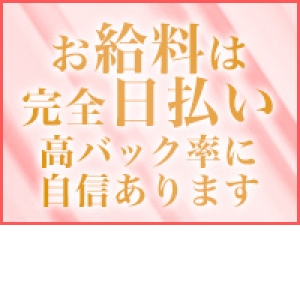 お給料は
完全日払い
高バック率に
自信あります